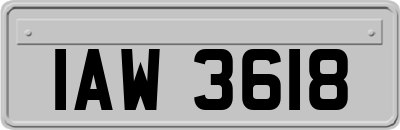 IAW 3618